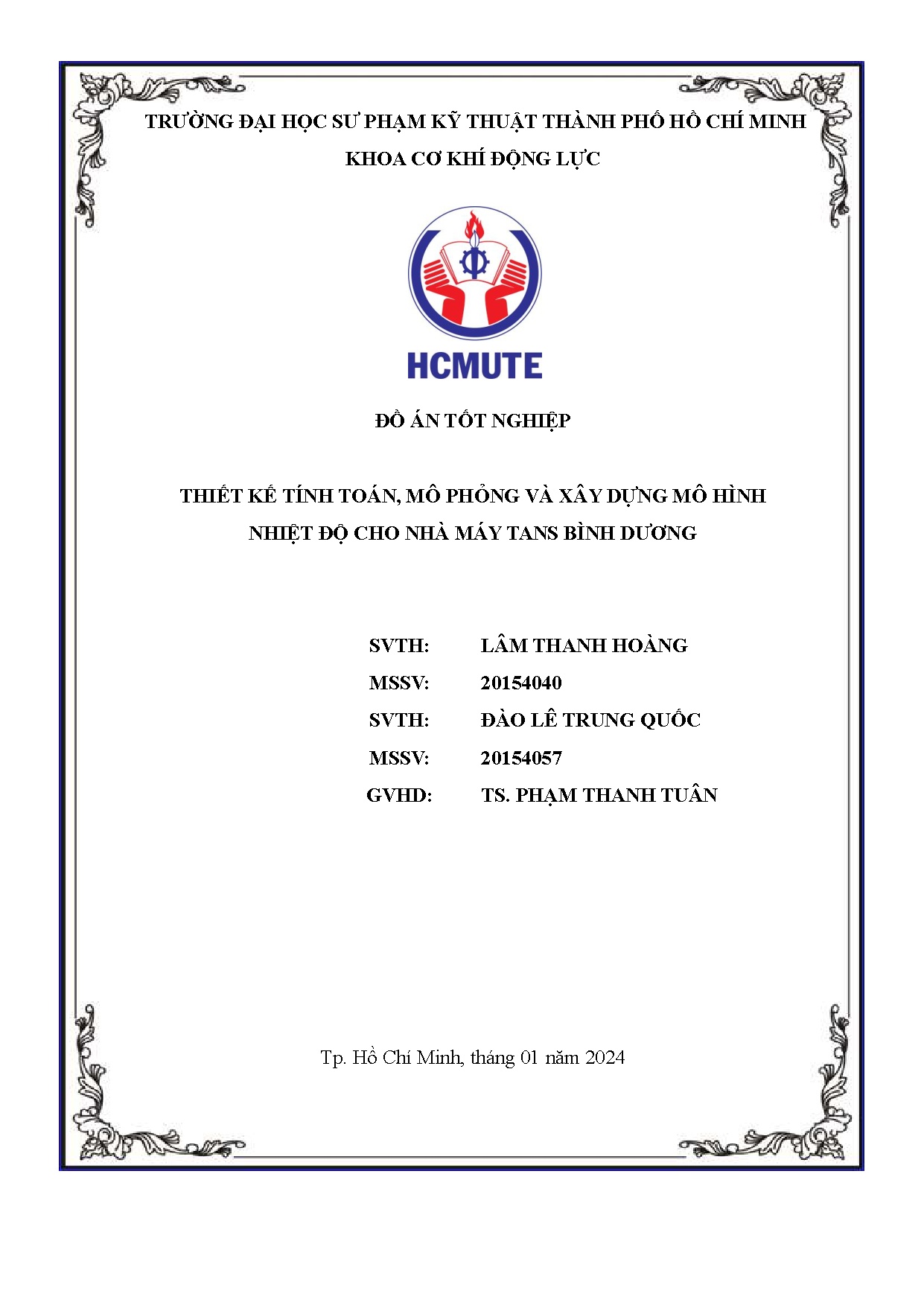 TRƯỜNG ĐẠI HỌC SƯ PHẠM KỸ THUẬT THÀNH PHỐ HỒ CHÍ MINH
KHOA CƠ KHÍ ĐỘNG LỰC

HCMUTE

ĐỒ ÁN TỐT NGHIỆP

THIẾT KẾ TÍNH TOÁN, MÔ PHỎNG VÀ XÂY DỰNG MÔ HÌNH NHIỆT ĐỘ CHO NHÀ MÁY TANS BÌNH DƯƠNG

SVTH: LÂM THANH HOÀNG
MSSV: 20154040
SVTH: ĐÀO LÊ TRUNG QUỐC
MSSV: 20154057
GVHD: TS. PHẠM THANH TUÂN

Tp. Hồ Chí Minh, tháng 01 năm 2024